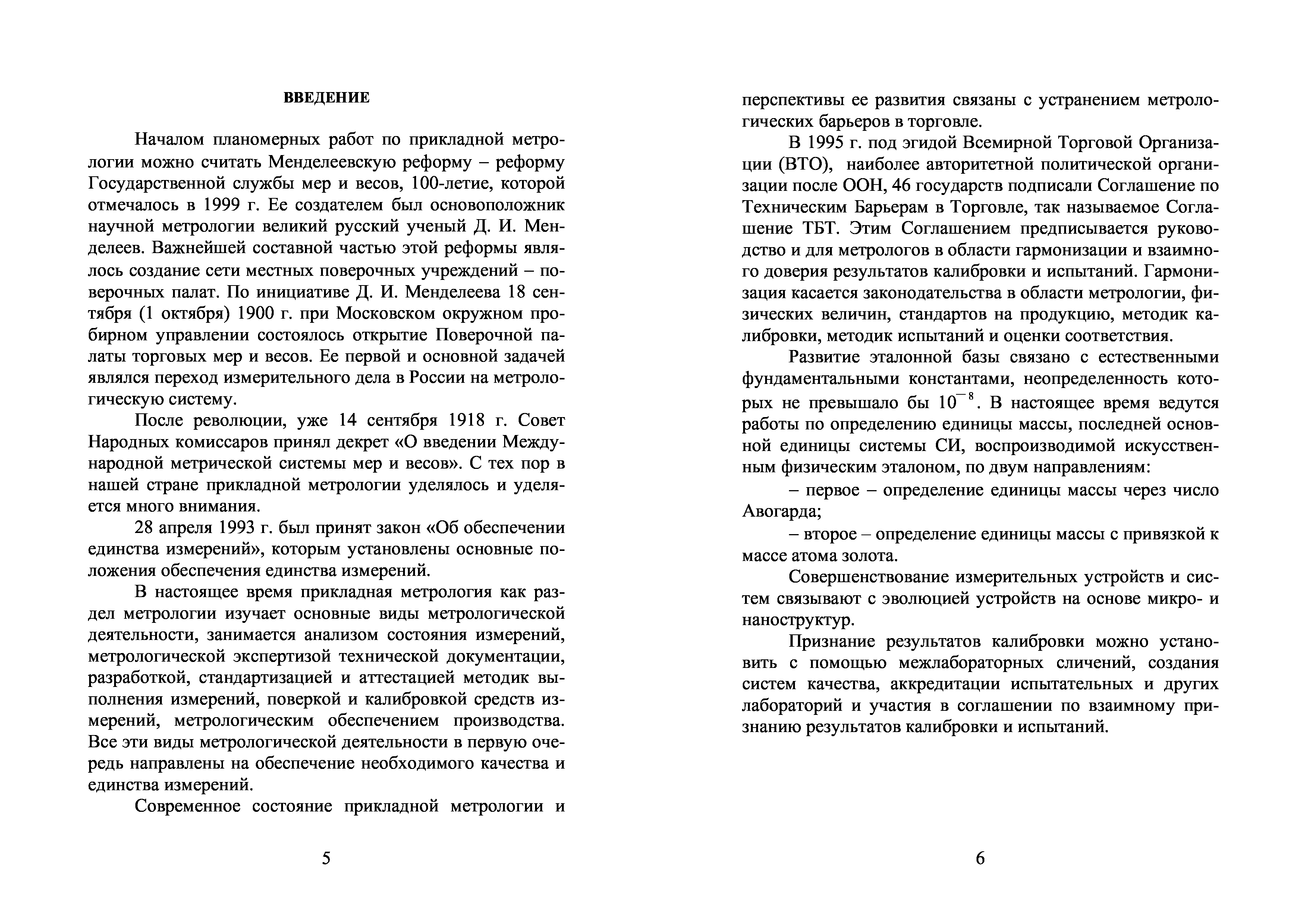 ВВЕДЕНИЕ

Началом планомерных работ по прикладной метрологии можно считать Менделеевскую реформу – реформу Государственной службы мер и весов, 100-летие, которой отмечалось в 1999 г. Ее создателем был основоположник научной метрологии великий русский ученый Д. И. Менделеев. Важнейшей составной частью этой реформы являлось создание сети местных поверочных учреждений – поверочных палат. По инициативе Д. И. Менделеева 18 сентября (1 октября) 1900 г. при Московском окружном пробирном управлении состоялось открытие Поверочной палаты торговых мер и весов. Ее первой и основной задачей являлся переход измерительного дела в России на метрологическую систему.

После революции, уже 14 сентября 1918 г. Совет Народных комиссаров принял декрет «О введении Международной метрической системы мер и весов». С тех пор в нашей стране прикладной метрологии уделялось и уделяется много внимания.

28 апреля 1993 г. был принят закон «Об обеспечении единства измерений», которым установлены основные положения обеспечения единства измерений.

В настоящее время прикладная метрология как раздел метрологии изучает основные виды метрологической деятельности, занимается анализом состояния измерений, метрологической экспертизой технической документации, разработкой, стандартизацией и аттестацией методик выполнения измерений, поверкой и калибровкой средств измерений, метрологическим обеспечением производства. Все эти виды метрологической деятельности в первую очередь направлены на обеспечение необходимого качества и единства измерений.

Современное состояние прикладной метрологии и

5

перспективы ее развития связаны с устранением метрологических барьеров в торговле.

В 1995 г. под эгидой Всемирной Торговой Организации (ВТО), наиболее авторитетной политической организации после ООН, 46 государств подписали Соглашение по Техническим Барьерам в Торговле, так называемое Соглашение ТБТ. Этим Соглашением предписывается руководство и для метрологов в области гармонизации и взаимного доверия результатов калибровки и испытаний. Гармонизация касается законодательства в области метрологии, физических величин, стандартов на продукцию, методик калибровки, методик испытаний и оценки соответствия.

Развитие эталонной базы связано с естественными фундаментальными константами, неопределенность которых не превышало бы $10^{-8}$. В настоящее время ведутся работы по определению единицы массы, последней основной единицы системы СИ, воспроизводимой искусственным физическим эталоном, по двум направлениям:

– первое – определение единицы массы через число Авогарда;

– второе – определение единицы массы с привязкой к массе атома золота.

Совершенствование измерительных устройств и систем связывают с эволюцией устройств на основе микро- и наноструктур.

Признание результатов калибровки можно установить с помощью межлабораторных сличений, создания систем качества, аккредитации испытательных и других лабораторий и участия в соглашении по взаимному признанию результатов калибровки и испытаний.

6